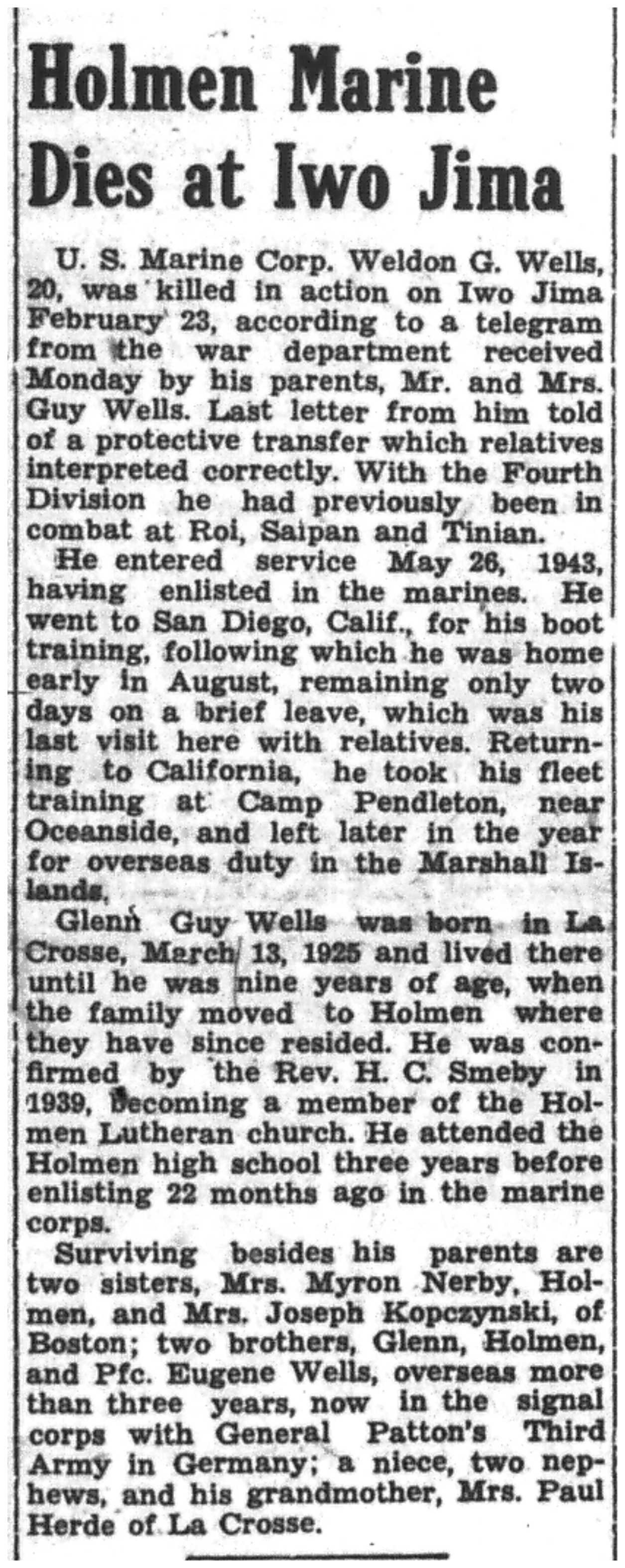 Holmen Marine Dies at Iwo Jima

U. S. Marine Corp. Weldon G. Wells, 20, was killed in action on Iwo Jima February 23, according to a telegram from the war department received Monday by his parents, Mr. and Mrs. Guy Wells. Last letter from him told of a protective transfer which relatives interpreted correctly. With the Fourth Division he had previously been in combat at Roi, Saipan and Tinian.

He entered service May 26, 1943, having enlisted in the marines. He went to San Diego, Calif., for his boot training, following which he was home early in August, remaining only two days on a brief leave, which was his last visit here with relatives. Returning to California, he took his fleet training at Camp Pendleton, near Oceanside, and left later in the year for overseas duty in the Marshall Islands.

Glenn Guy Wells was born in La Crosse, March 13, 1925 and lived there until he was nine years of age, when the family moved to Holmen where they have since resided. He was confirmed by the Rev. H. C. Smeby in 1939, becoming a member of the Holmen Lutheran church. He attended the Holmen high school three years before enlisting 22 months ago in the marine corps.

Surviving besides his parents are two sisters, Mrs. Myron Nerby, Holmen, and Mrs. Joseph Kopczynski, of Boston; two brothers, Glenn, Holmen, and Pfc. Eugene Wells, overseas more than three years, now in the signal corps with General Patton's Third Army in Germany; a niece, two nephews, and his grandmother, Mrs. Paul Herde of La Crosse.